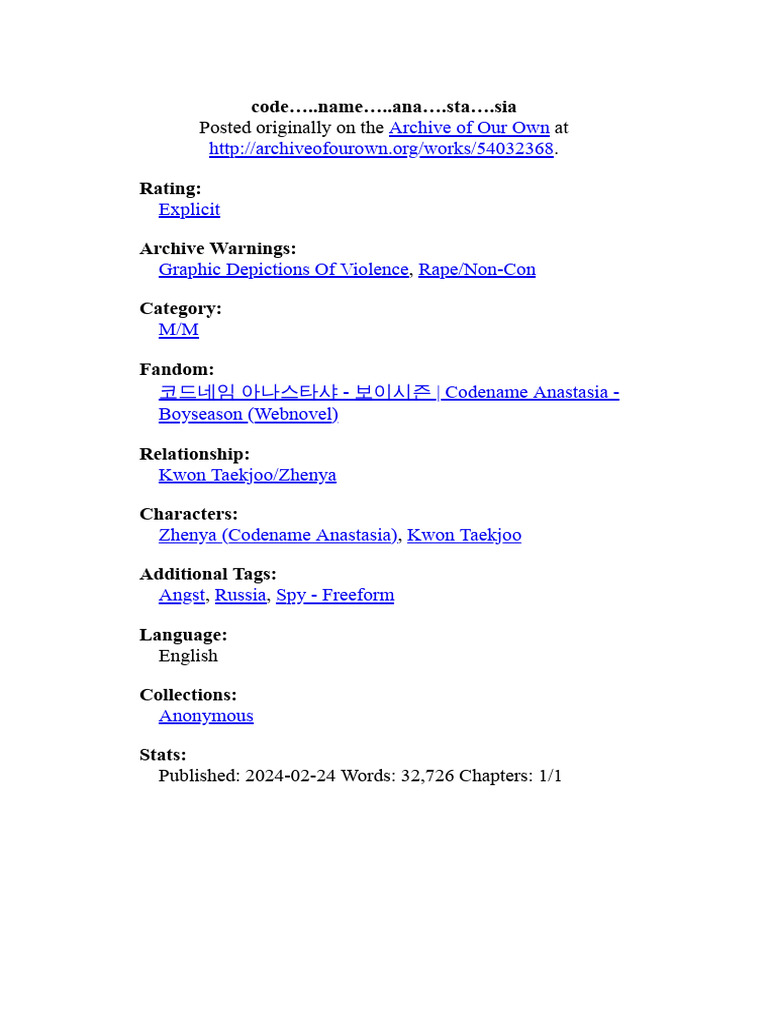 code…..name…..ana….sta….sia
Posted originally on the Archive of Our Own at http://archiveofourown.org/works/54032368.

Rating:
Explicit

Archive Warnings:
Graphic Depictions Of Violence, Rape/Non-Con

Category:
M/M

Fandom:
코드네임 아나스타샤 - 보이시즌 | Codename Anastasia - Boyseason (Webnovel)

Relationship:
Kwon Taekjoo/Zhenya

Characters:
Zhenya (Codename Anastasia), Kwon Taekjoo

Additional Tags:
Angst, Russia, Spy - Freeform

Language:
English

Collections:
Anonymous

Stats:
Published: 2024-02-24 Words: 32,726 Chapters: 1/1